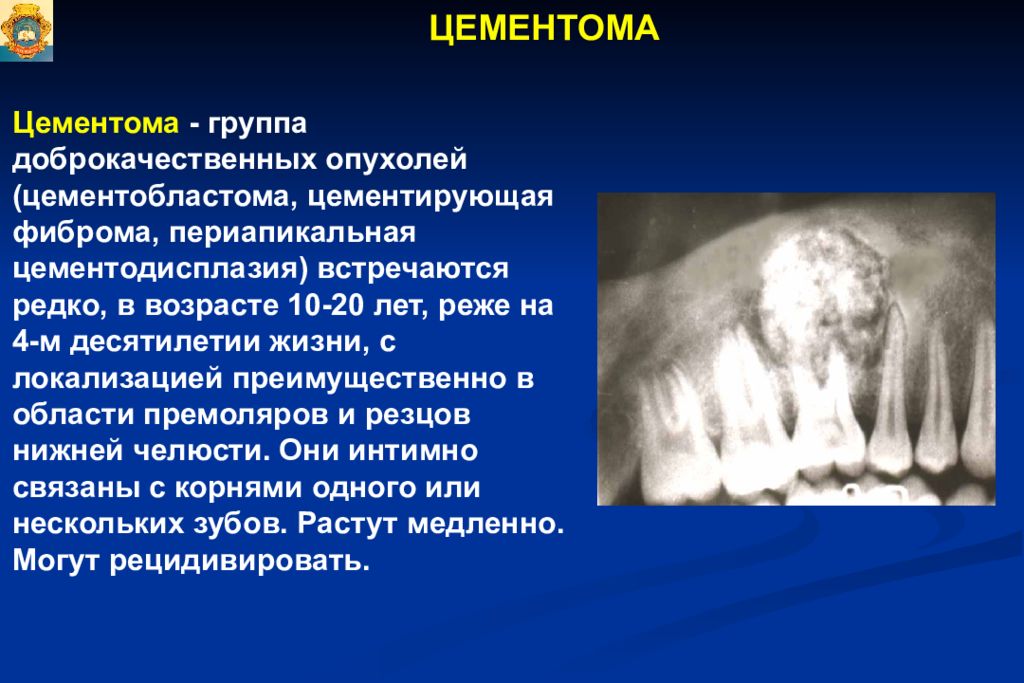 ЦЕМЕНТОМА

Цементома - группа доброкачественных опухолей (цементобластома, цементирующая фиброма, периапикальная цементодисплазия) встречаются редко, в возрасте 10-20 лет, реже на 4-м десятилетии жизни, с локализацией преимущественно в области премоляров и резцов нижней челюсти. Они интимно связаны с корнями одного или нескольких зубов. Растут медленно. Могут рецидивировать.